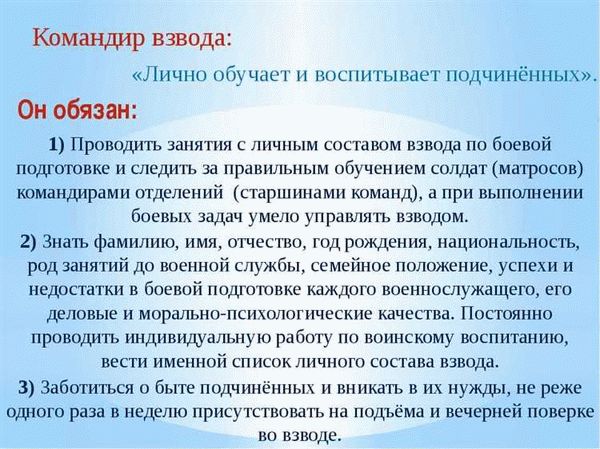 Командир взвода:

«Лично обучает и воспитывает подчинённых».

Он обязан:

1) Проводить занятия с личным составом взвода по боевой подготовке и следить за правильным обучением солдат (матросов) командирами отделений (старшинами команд), а при выполнении боевых задач умело управлять взводом.

2) Знать фамилию, имя, отчество, год рождения, национальность, род занятий до военной службы, семейное положение, успехи и недостатки в боевой подготовке каждого военнослужащего, его деловые и морально-психологические качества. Постоянно проводить индивидуальную работу по воинскому воспитанию, вести именной список личного состава взвода.

3) Заботиться о быте подчинённых и вникать в их нужды, не реже одного раза в неделю присутствовать на подъёма и вечерней поверке во взводе.